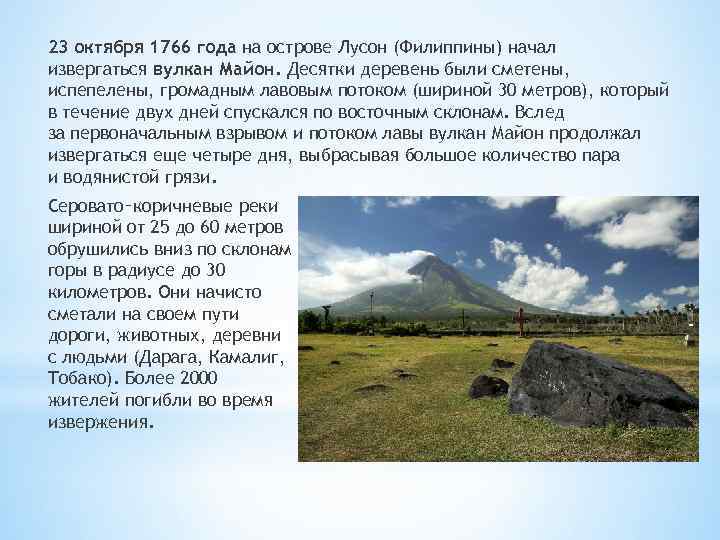 23 октября 1766 года на острове Лусон (Филиппины) начал извергаться вулкан Майон. Десятки деревень были сметены, испепелены, громадным лавовым потоком (шириной 30 метров), который в течение двух дней спускался по восточным склонам. Вслед за первоначальным взрывом и потоком лавы вулкан Майон продолжал извергаться еще четыре дня, выбрасывая большое количество пара и водянистой грязи.

Серовато-коричневые реки шириной от 25 до 60 метров обрушились вниз по склонам горы в радиусе до 30 километров. Они начисто сметали на своем пути дороги, животных, деревни с людьми (Дарага, Камалиг, Тобако). Более 2000 жителей погибли во время извержения.